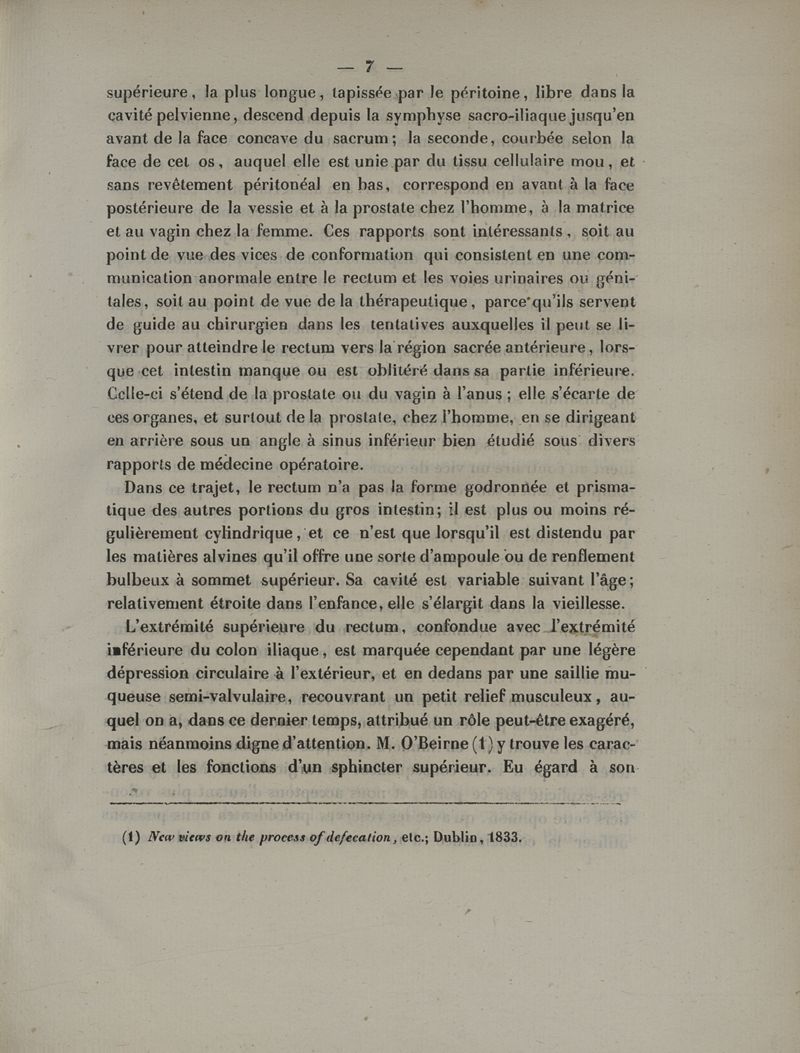 — 7 —

supérieure, la plus longue, tapissée par le péritoine, libre dans la cavité pelvienne, descend depuis la symphyse sacro-iliaque jusqu'en avant de la face concave du sacrum; la seconde, courbée selon la face de cet os, auquel elle est unie par du tissu cellulaire mou, et sans revêtement péritonéal en bas, correspond en avant à la face postérieure de la vessie et à la prostate chez l'homme, à la matrice et au vagin chez la femme. Ces rapports sont intéressants, soit au point de vue des vices de conformation qui consistent en une communication anormale entre le rectum et les voies urinaires ou génitales, soit au point de vue de la thérapeutique, parce qu'ils servent de guide au chirurgien dans les tentatives auxquelles il peut se livrer pour atteindre le rectum vers la région sacrée antérieure, lorsque cet intestin manque ou est oblitéré dans sa partie inférieure. Celle-ci s'étend de la prostate ou du vagin à l'anus; elle s'écarte de ces organes, et surtout de la prostate, chez l'homme, en se dirigeant en arrière sous un angle à sinus inférieur bien étudié sous divers rapports de médecine opératoire.

Dans ce trajet, le rectum n'a pas la forme godronnée et prismatique des autres portions du gros intestin; il est plus ou moins régulièrement cylindrique, et ce n'est que lorsqu'il est distendu par les matières alvines qu'il offre une sorte d'ampoule ou de renflement bulbeux à sommet supérieur. Sa cavité est variable suivant l'âge; relativement étroite dans l'enfance, elle s'élargit dans la vieillesse.

L'extrémité supérieure du rectum, confondue avec l'extrémité inférieure du colon iliaque, est marquée cependant par une légère dépression circulaire à l'extérieur, et en dedans par une saillie muqueuse semi-valvulaire, recouvrant un petit relief musculeux, auquel on a, dans ce dernier temps, attribué un rôle peut-être exagéré, mais néanmoins digne d'attention. M. O'Beirne (1) y trouve les caractères et les fonctions d'un sphincter supérieur. Eu égard à son

(1) New views on the process of defecation, etc.; Dublin, 1833.